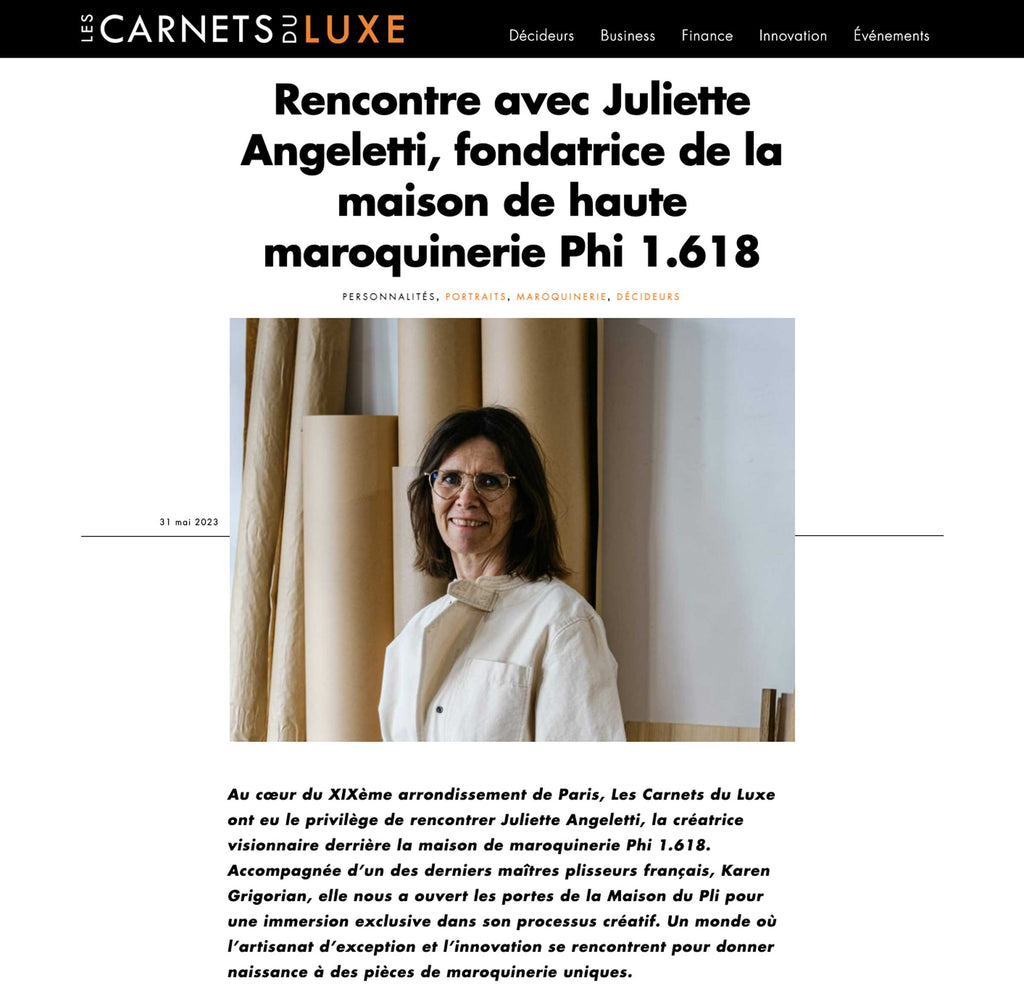 LES CARNETS DU LUXE

Décideurs Business Finance Innovation Événements

Rencontre avec Juliette Angeletti, fondatrice de la maison de haute maroquinerie Phi 1.618

PERSONNALITÉS, PORTRAITS, MAROQUINERIE, DÉCIDEURS

31 mai 2023

Au cœur du XIXème arrondissement de Paris, Les Carnets du Luxe ont eu le privilège de rencontrer Juliette Angeletti, la créatrice visionnaire derrière la maison de maroquinerie Phi 1.618. Accompagnée d'un des derniers maîtres plisseurs français, Karen Grigorian, elle nous a ouvert les portes de la Maison du Pli pour une immersion exclusive dans son processus créatif. Un monde où l'artisanat d'exception et l'innovation se rencontrent pour donner naissance à des pièces de maroquinerie uniques.